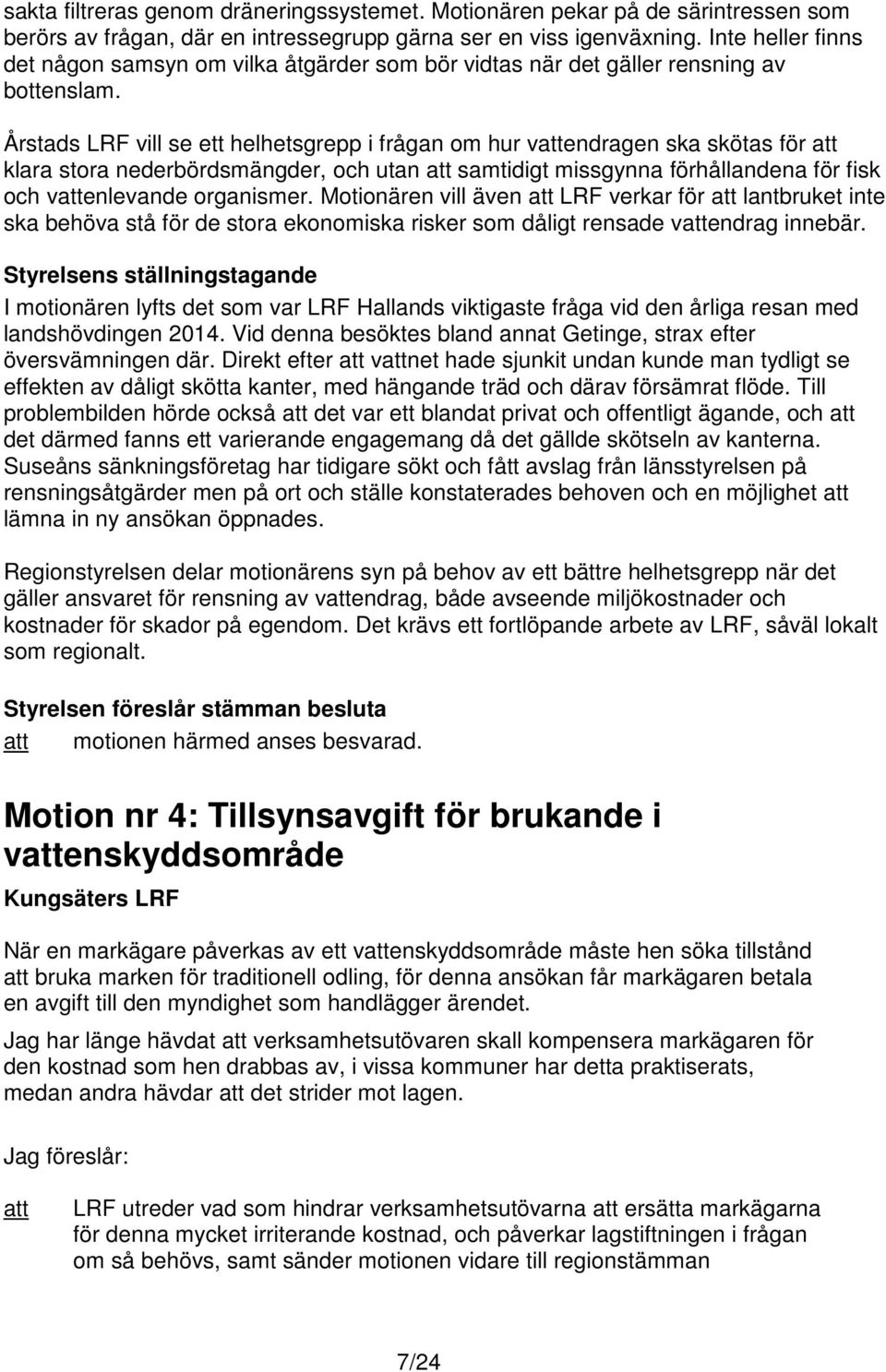 sakta filtreras genom dräneringssystemet. Motionären pekar på de särintressen som berörs av frågan, där en intressegrupp gärna ser en viss igenväxning. Inte heller finns det någon samsyn om vilka åtgärder som bör vidtas när det gäller rensning av bottenslam.

Årstads LRF vill se ett helhetsgrepp i frågan om hur vattendragen ska skötas för att klara stora nederbördsmängder, och utan att samtidigt missgynna förhållandena för fisk och vattenlevande organismer. Motionären vill även att LRF verkar för att lantbruket inte ska behöva stå för de stora ekonomiska risker som dåligt rensade vattendrag innebär.

Styrelsens ställningstagande

I motionären lyfts det som var LRF Hallands viktigaste fråga vid den årliga resan med landshövdingen 2014. Vid denna besöktes bland annat Getinge, strax efter översvämningen där. Direkt efter att vattnet hade sjunkit undan kunde man tydligt se effekten av dåligt skötta kanter, med hängande träd och därav försämrat flöde. Till problembilden hörde också att det var ett blandat privat och offentligt ägande, och att det därmed fanns ett varierande engagemang då det gällde skötseln av kanterna. Suseåns sänkningsföretag har tidigare sökt och fått avslag från länsstyrelsen på rensningsåtgärder men på ort och ställe konstaterades behoven och en möjlighet att lämna in ny ansökan öppnades.

Regionstyrelsen delar motionärens syn på behov av ett bättre helhetsgrepp när det gäller ansvaret för rensning av vattendrag, både avseende miljökostnader och kostnader för skador på egendom. Det krävs ett fortlöpande arbete av LRF, såväl lokalt som regionalt.

Styrelsen föreslår stämman besluta

att motionen härmed anses besvarad.

Motion nr 4: Tillsynsavgift för brukande i vattenskyddsområde

Kungsäters LRF

När en markägare påverkas av ett vattenskyddsområde måste hen söka tillstånd att bruka marken för traditionell odling, för denna ansökan får markägaren betala en avgift till den myndighet som handlägger ärendet.

Jag har länge hävdat att verksamhetsutövaren skall kompensera markägaren för den kostnad som hen drabbas av, i vissa kommuner har detta praktiserats, medan andra hävdar att det strider mot lagen.

Jag föreslår:

att LRF utreder vad som hindrar verksamhetsutövarna att ersätta markägarna för denna mycket irriterande kostnad, och påverkar lagstiftningen i frågan om så behövs, samt sänder motionen vidare till regionstämman

7/24